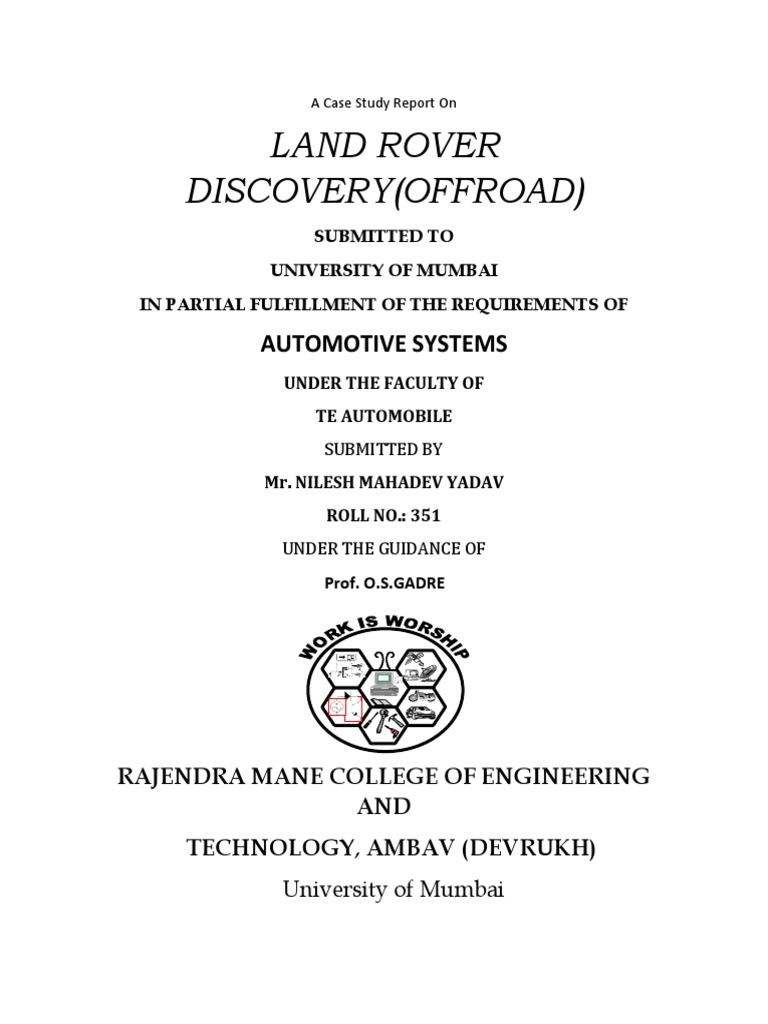 A Case Study Report On

LAND ROVER DISCOVERY(OFFROAD)

SUBMITTED TO

UNIVERSITY OF MUMBAI

IN PARTIAL FULFILLMENT OF THE REQUIREMENTS OF

AUTOMOTIVE SYSTEMS

UNDER THE FACULTY OF

TE AUTOMOBILE

SUBMITTED BY

Mr. NILESH MAHADEV YADAV

ROLL NO.: 351

UNDER THE GUIDANCE OF

Prof. O.S.GADRE

WORK IS WORSHIP

RAJENDRA MANE COLLEGE OF ENGINEERING AND

TECHNOLOGY, AMBAV (DEVRUKH)

University of Mumbai